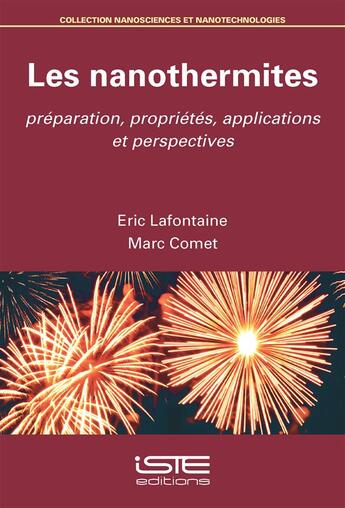 COLLECTION NANOSCIENCES ET NANOTECHNOLOGIES

Les nanothermites

préparation, propriétés, applications et perspectives

Eric Lafontaine
Marc Comet

iSTE
editions